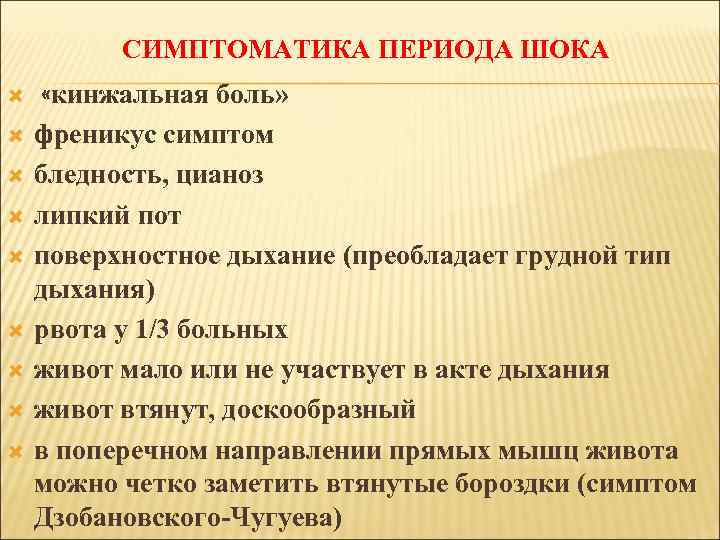 СИМПТОМАТИКА ПЕРИОДА ШОКА

«кинжальная боль»
френикус симптом
бледность, цианоз
липкий пот
поверхностное дыхание (преобладает грудной тип дыхания)
рвота у 1/3 больных
живот мало или не участвует в акте дыхания
живот втянут, доскообразный
в поперечном направлении прямых мышц живота можно четко заметить втянутые бороздки (симптом Дзобановского-Чугуева)